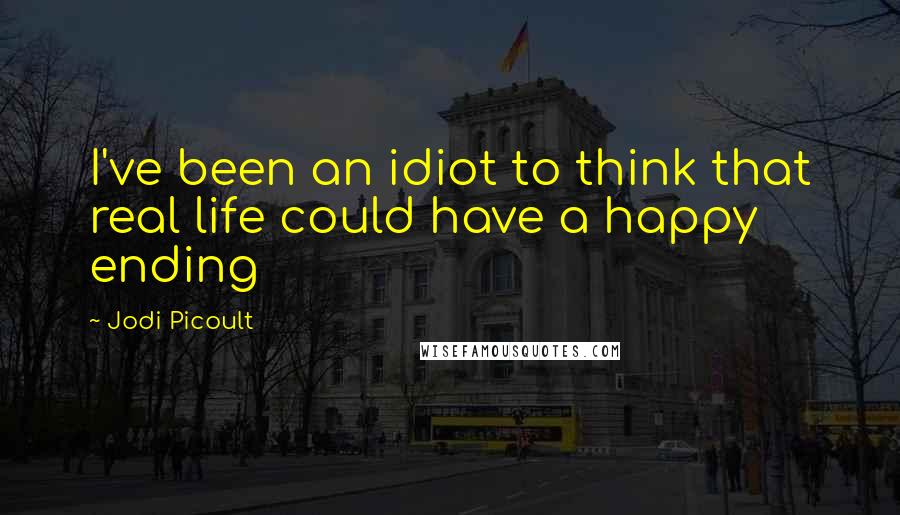 I've been an idiot to think that real life could have a happy ending

~ Jodi Picoult

WISEFAMOUSQUOTES.COM